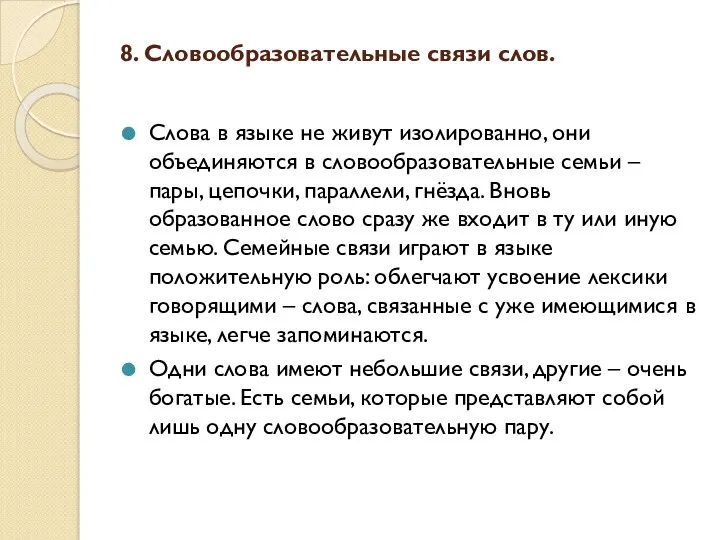 8. Словообразовательные связи слов.

Слова в языке не живут изолированно, они объединяются в словообразовательные семьи – пары, цепочки, параллели, гнёзда. Вновь образованное слово сразу же входит в ту или иную семью. Семейные связи играют в языке положительную роль: облегчают усвоение лексики говорящими – слова, связанные с уже имеющимися в языке, легче запоминаются.

Одни слова имеют небольшие связи, другие – очень богатые. Есть семьи, которые представляют собой лишь одну словообразовательную пару.